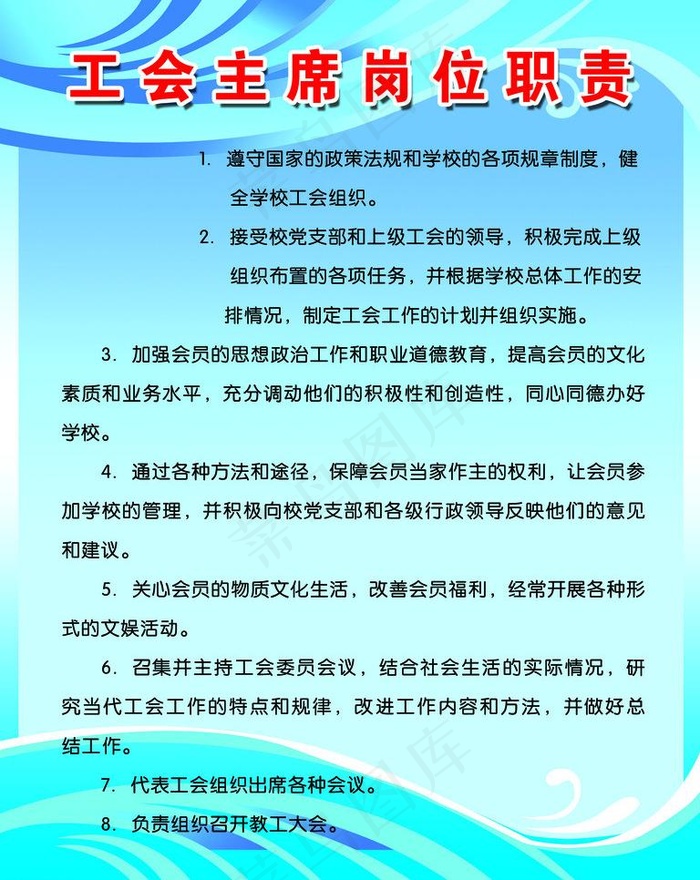 工会主席岗位职责

1. 遵守国家的政策法规和学校的各项规章制度，健全学校工会组织。

2. 接受校党支部和上级工会的领导，积极完成上级组织布置的各项任务，并根据学校总体工作的安排情况，制定工会工作的计划并组织实施。

3. 加强会员的思想政治工作和职业道德教育，提高会员的文化素质和业务水平，充分调动他们的积极性和创造性，同心同德办好学校。

4. 通过各种方法和途径，保障会员当家作主的权利，让会员参加学校的管理，并积极向校党支部和各级行政领导反映他们的意见和建议。

5. 关心会员的物质文化生活，改善会员福利，经常开展各种形式的文娱活动。

6. 召集并主持工会委员会议，结合社会生活的实际情况，研究当代工会工作的特点和规律，改进工作内容和方法，并做好总结工作。

7. 代表工会组织出席各种会议。

8. 负责组织召开教工大会。